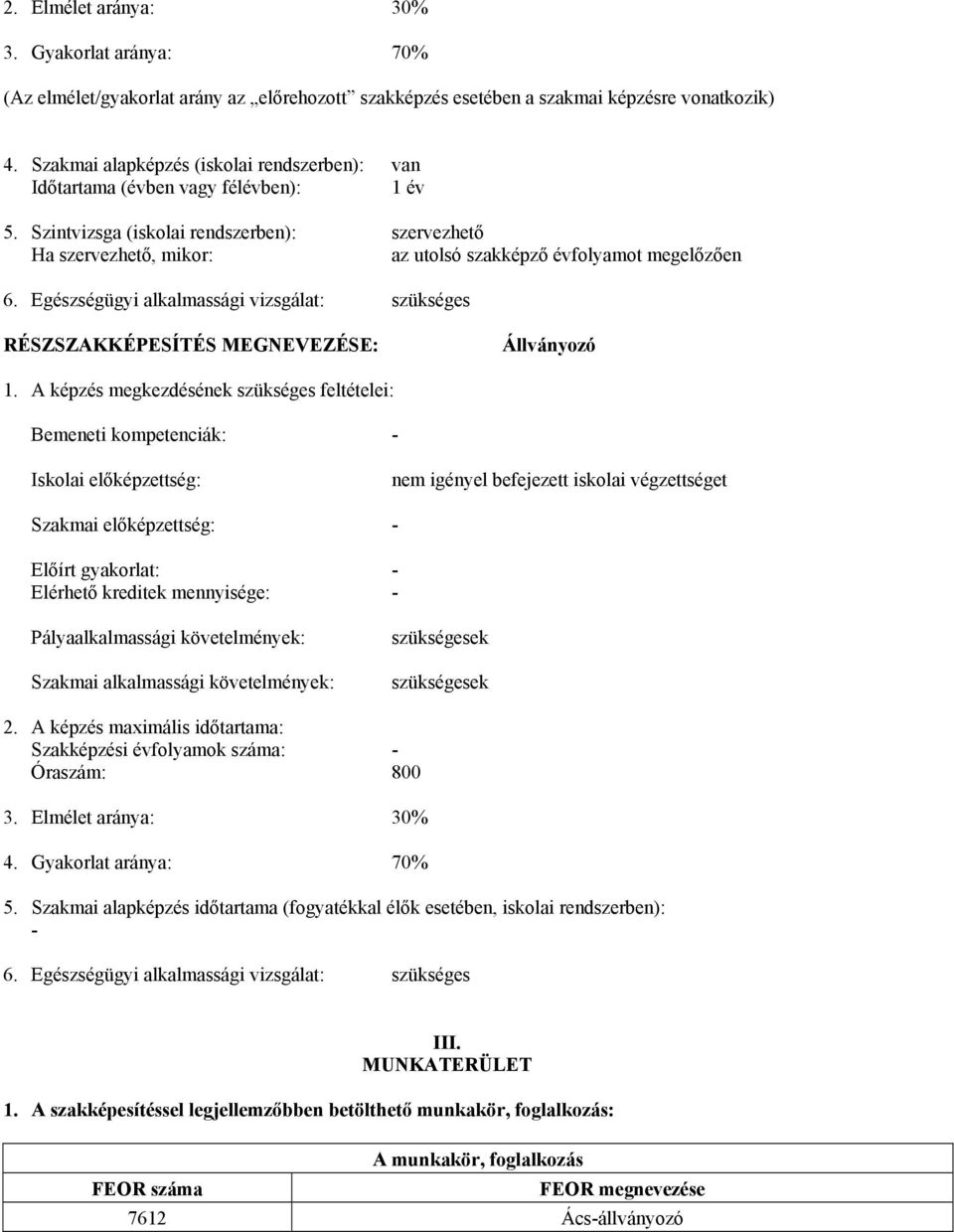 2. Elmélet aránya: 30%

3. Gyakorlat aránya: 70%

(Az elmélet/gyakorlat arány az „előrehozott” szakképzés esetében a szakmai képzésre vonatkozik)

4. Szakmai alapképzés (iskolai rendszerben): van
Időtartama (évben vagy félévben): 1 év

5. Szintvizsga (iskolai rendszerben): szervezhető
Ha szervezhető, mikor: az utolsó szakképző évfolyamot megelőzően

6. Egészségügyi alkalmassági vizsgálat: szükséges

RÉSZSZAKKÉPESÍTÉS MEGNEVEZÉSE: Állványozó

1. A képzés megkezdésének szükséges feltételei:

Bemeneti kompetenciák: -

Iskolai előképzettség: nem igényel befejezett iskolai végzettséget

Szakmai előképzettség: -

Előírt gyakorlat: -
Elérhető kreditek mennyisége: -

Pályaalkalmassági követelmények: szükségesek

Szakmai alkalmassági követelmények: szükségesek

2. A képzés maximális időtartama:
Szakképzési évfolyamok száma: -
Óraszám: 800

3. Elmélet aránya: 30%

4. Gyakorlat aránya: 70%

5. Szakmai alapképzés időtartama (fogyatékkal élők esetében, iskolai rendszerben):
-

6. Egészségügyi alkalmassági vizsgálat: szükséges

III.
MUNKATERÜLET

1. A szakképesítéssel legjellemzőbben betölthető munkakör, foglalkozás:

| A munkakör, foglalkozás | |
|---|---|
| FEOR száma | FEOR megnevezése |
| 7612 | Ács-állványozó |